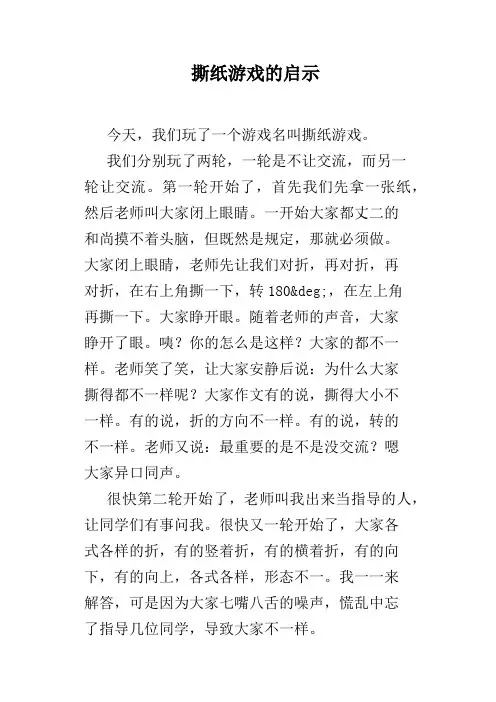 撕纸游戏的启示

今天，我们玩了一个游戏名叫撕纸游戏。

我们分别玩了两轮，一轮是不让交流，而另一轮让交流。第一轮开始了，首先我们先拿一张纸，然后老师叫大家闭上眼睛。一开始大家都丈二的和尚摸不着头脑，但既然是规定，那就必须做。大家闭上眼睛，老师先让我们对折，再对折，再对折，在右上角撕一下，转 180&deg;，在左上角再撕一下。大家睁开眼。随着老师的声音，大家睁开了眼。咦？你的怎么是这样？大家的都不一样。老师笑了笑，让大家安静后说：为什么大家撕得都不一样呢？大家作文有的说，撕得大小不一样。有的说，折的方向不一样。有的说，转的不一样。老师又说：最重要的是不是没交流？嗯大家异口同声。

很快第二轮开始了，老师叫我出来当指导的人，让同学们有事问我。很快又一轮开始了，大家各式各样的折，有的竖着折，有的横着折，有的向下，有的向上，各式各样，形态不一。我一一来解答，可是因为大家七嘴八舌的噪声，慌乱中忘了指导几位同学，导致大家不一样。